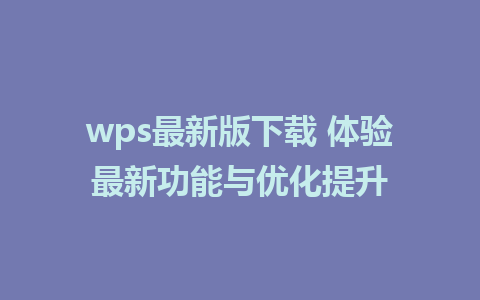 wps最新版下载 体验最新功能与优化提升